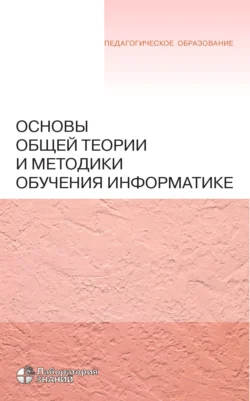 ПЕДАГОГИЧЕСКОЕ ОБРАЗОВАНИЕ

ОСНОВЫ ОБЩЕЙ ТЕОРИИ И МЕТОДИКИ ОБУЧЕНИЯ ИНФОРМАТИКЕ

Лаборатория ЗНАНИЙ